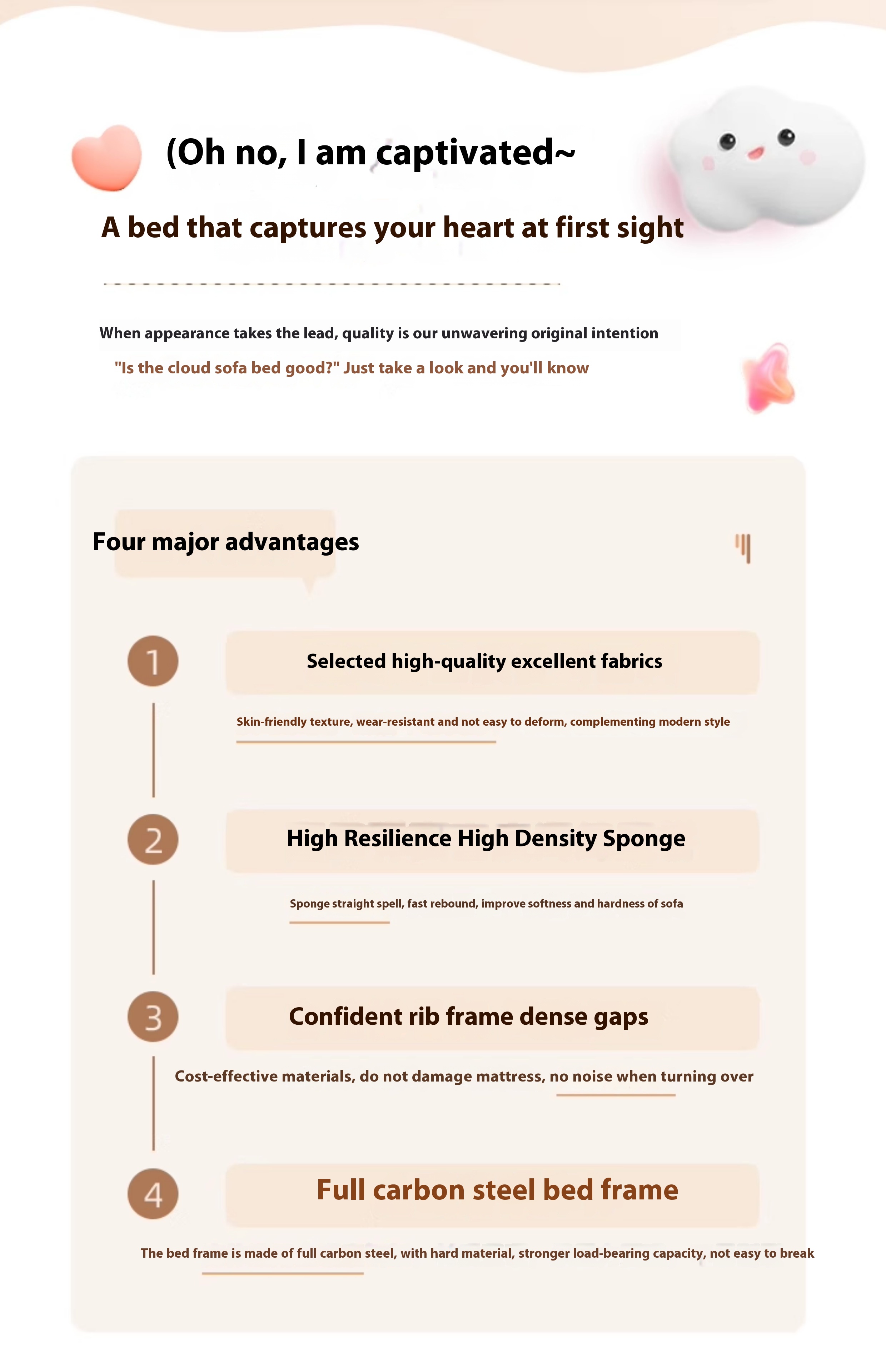 (Oh no, I am captivated~

A bed that captures your heart at first sight

When appearance takes the lead, quality is our unwavering original intention

"Is the cloud sofa bed good?" Just take a look and you'll know

Four major advantages

1

Selected high-quality excellent fabrics

Skin-friendly texture, wear-resistant and not easy to deform, complementing modern style

2

High Resilience High Density Sponge

Sponge straight spell, fast rebound, improve softness and hardness of sofa

3

Confident rib frame dense gaps

Cost-effective materials, do not damage mattress, no noise when turning over

4

Full carbon steel bed frame

The bed frame is made of full carbon steel, with hard material, stronger load-bearing capacity, not easy to break